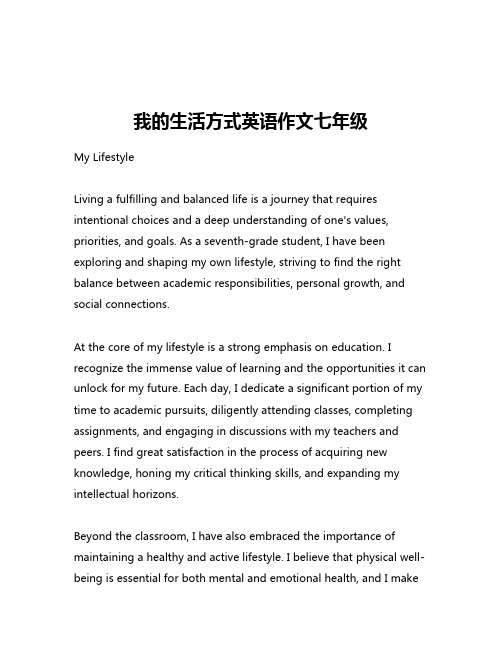 我的生活方式英语作文七年级

My Lifestyle

Living a fulfilling and balanced life is a journey that requires intentional choices and a deep understanding of one's values, priorities, and goals. As a seventh-grade student, I have been exploring and shaping my own lifestyle, striving to find the right balance between academic responsibilities, personal growth, and social connections.

At the core of my lifestyle is a strong emphasis on education. I recognize the immense value of learning and the opportunities it can unlock for my future. Each day, I dedicate a significant portion of my time to academic pursuits, diligently attending classes, completing assignments, and engaging in discussions with my teachers and peers. I find great satisfaction in the process of acquiring new knowledge, honing my critical thinking skills, and expanding my intellectual horizons.

Beyond the classroom, I have also embraced the importance of maintaining a healthy and active lifestyle. I believe that physical well-being is essential for both mental and emotional health, and I make